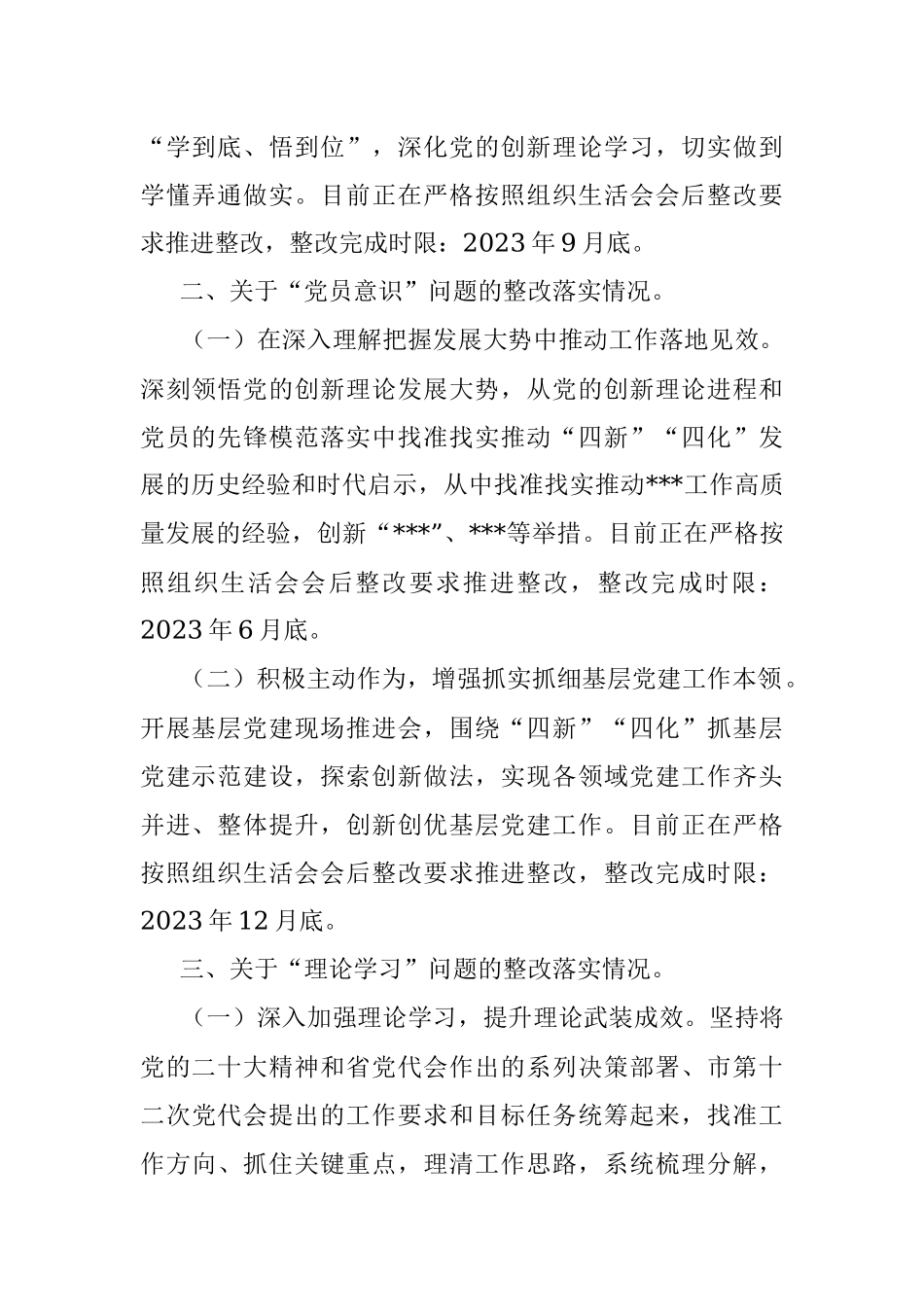 “学到底、悟到位”，深化党的创新理论学习，切实做到学懂弄通做实。目前正在严格按照组织生活会会后整改要求推进整改，整改完成时限：2023年9月底。

二、关于“党员意识”问题的整改落实情况。

（一）在深入理解把握发展大势中推动工作落地见效。深刻领悟党的创新理论发展大势，从党的创新理论进程和党员的先锋模范落实中找准找实推动“四新”“四化”发展的历史经验和时代启示，从中找准找实推动***工作高质量发展的经验，创新“***”、***等举措。目前正在严格按照组织生活会会后整改要求推进整改，整改完成时限：2023年6月底。

（二）积极主动作为，增强抓实抓细基层党建工作本领。开展基层党建现场推进会，围绕“四新”“四化”抓基层党建示范建设，探索创新做法，实现各领域党建工作齐头并进、整体提升，创新创优基层党建工作。目前正在严格按照组织生活会会后整改要求推进整改，整改完成时限：2023年12月底。

三、关于“理论学习”问题的整改落实情况。

（一）深入加强理论学习，提升理论武装成效。坚持将党的二十大精神和省党代会作出的系列决策部署、市第十二次党代会提出的工作要求和目标任务统筹起来，找准工作方向、抓住关键重点，理清工作思路，系统梳理分解，